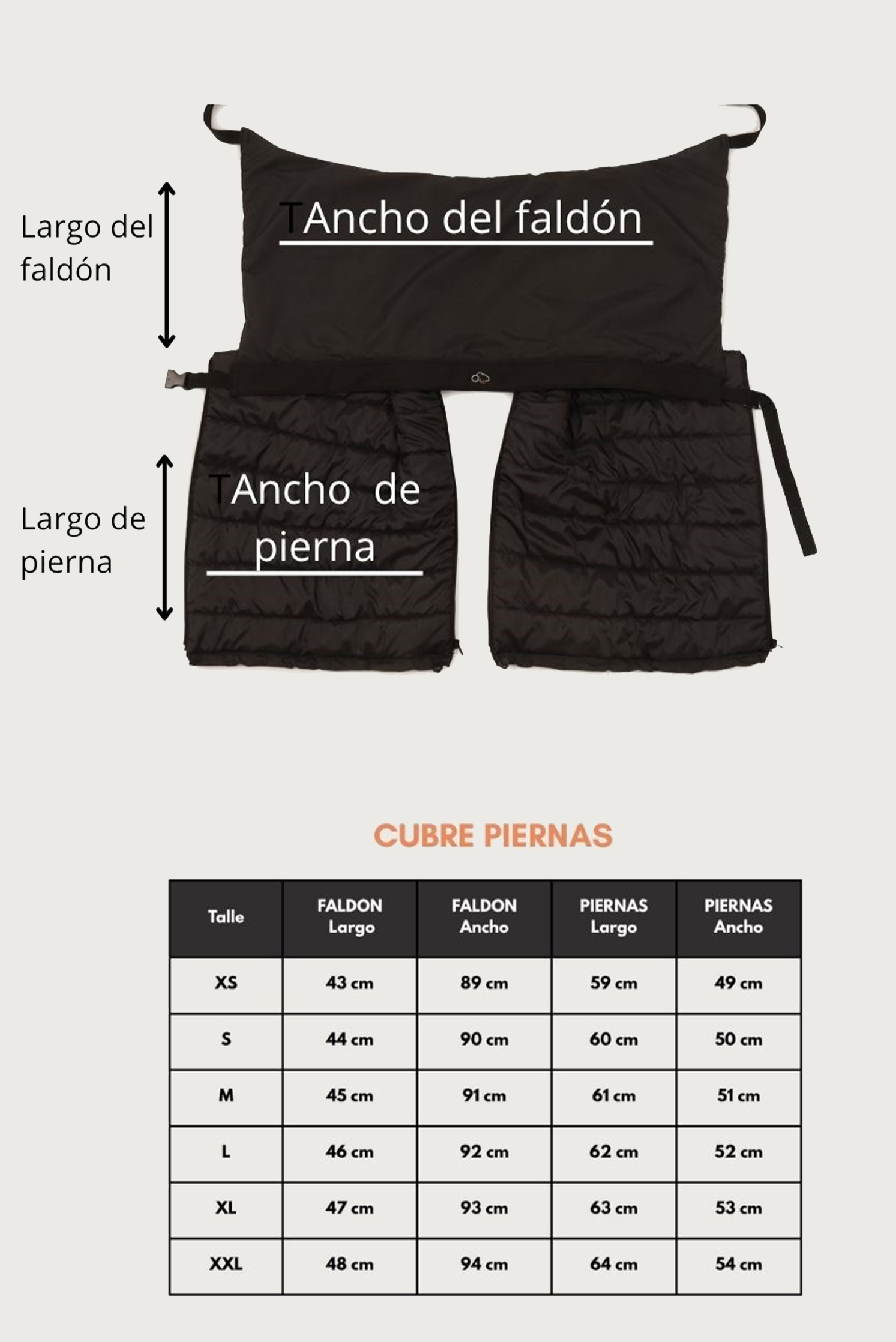 Largo del faldón

TAncho del faldón

Largo de pierna

TAncho de pierna

CUBRE PIERNAS

| Talle | FALDON Largo | FALDON Ancho | PIERNAS Largo | PIERNAS Ancho |
|---|---|---|---|---|
| XS | 43 cm | 89 cm | 59 cm | 49 cm |
| S | 44 cm | 90 cm | 60 cm | 50 cm |
| M | 45 cm | 91 cm | 61 cm | 51 cm |
| L | 46 cm | 92 cm | 62 cm | 52 cm |
| XL | 47 cm | 93 cm | 63 cm | 53 cm |
| XXL | 48 cm | 94 cm | 64 cm | 54 cm |